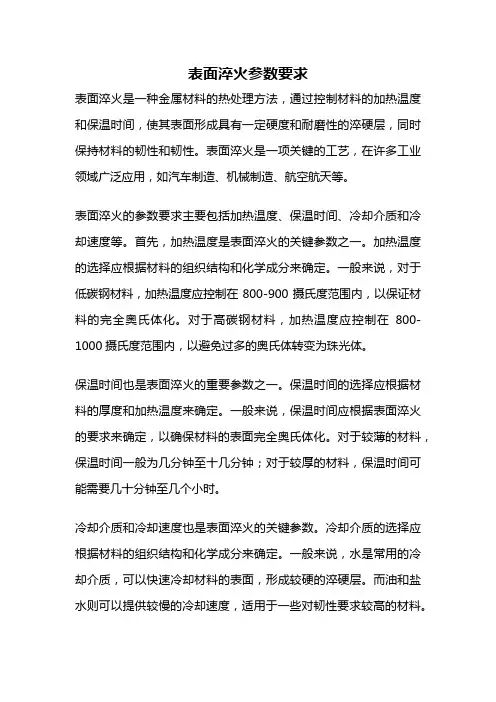 表面淬火参数要求

表面淬火是一种金属材料的热处理方法，通过控制材料的加热温度和保温时间，使其表面形成具有一定硬度和耐磨性的淬硬层，同时保持材料的韧性和韧性。表面淬火是一项关键的工艺，在许多工业领域广泛应用，如汽车制造、机械制造、航空航天等。

表面淬火的参数要求主要包括加热温度、保温时间、冷却介质和冷却速度等。首先，加热温度是表面淬火的关键参数之一。加热温度的选择应根据材料的组织结构和化学成分来确定。一般来说，对于低碳钢材料，加热温度应控制在 800-900 摄氏度范围内，以保证材料的完全奥氏体化。对于高碳钢材料，加热温度应控制在 800-1000 摄氏度范围内，以避免过多的奥氏体转变为珠光体。

保温时间也是表面淬火的重要参数之一。保温时间的选择应根据材料的厚度和加热温度来确定。一般来说，保温时间应根据表面淬火的要求来确定，以确保材料的表面完全奥氏体化。对于较薄的材料，保温时间一般为几分钟至十几分钟；对于较厚的材料，保温时间可能需要几十分钟至几个小时。

冷却介质和冷却速度也是表面淬火的关键参数。冷却介质的选择应根据材料的组织结构和化学成分来确定。一般来说，水是常用的冷却介质，可以快速冷却材料的表面，形成较硬的淬硬层。而油和盐水则可以提供较慢的冷却速度，适用于一些对韧性要求较高的材料。